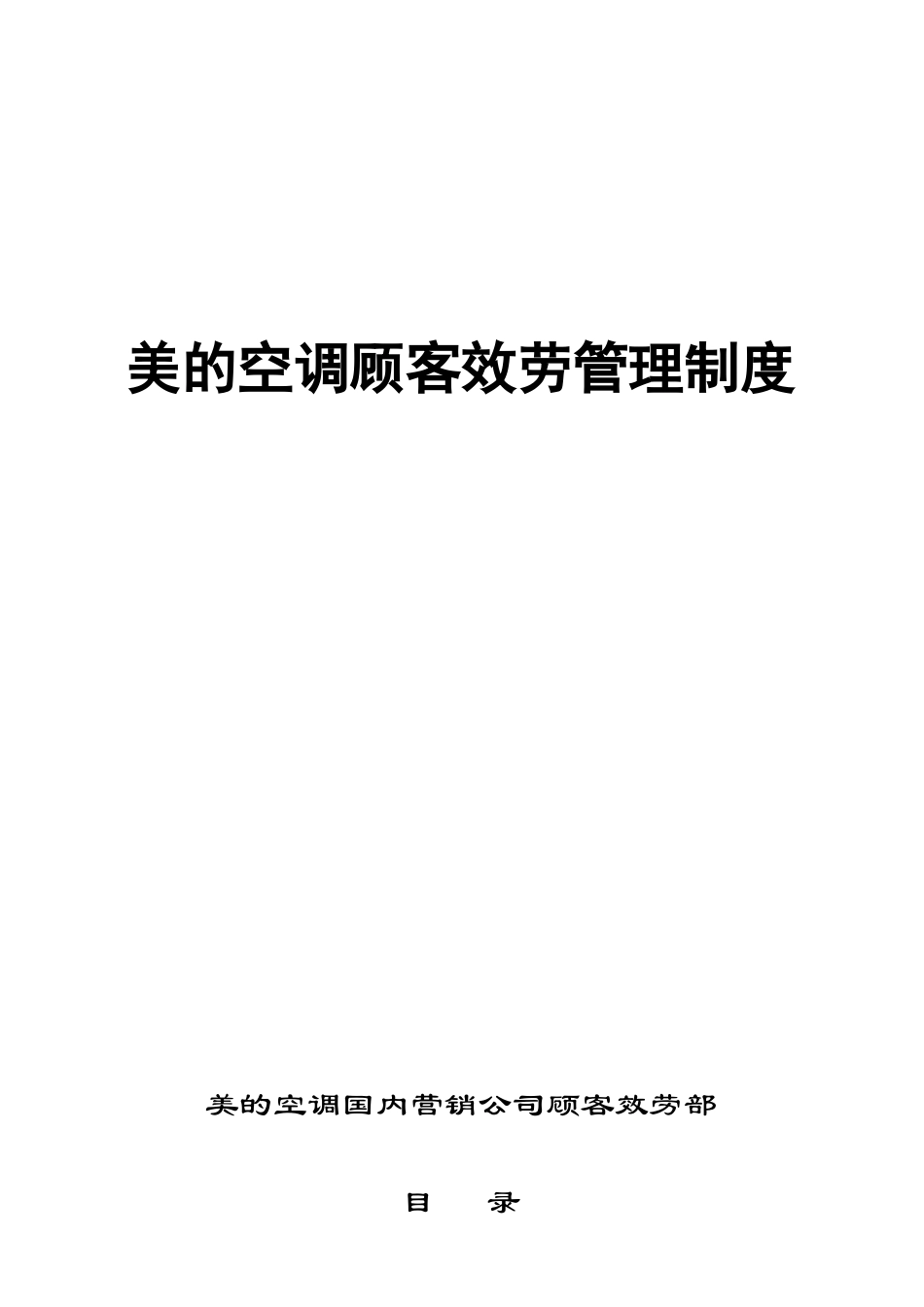 美的空调顾客效劳管理制度

美的空调国内营销公司顾客效劳部

目　　录